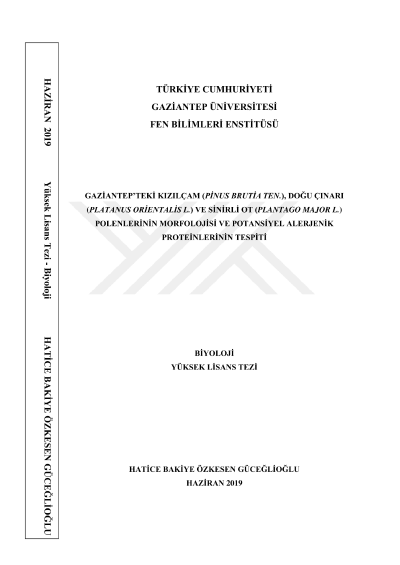 HAZİRAN 2019

Yüksek Lisans Tezi - Biyoloji

HATİCE BAKİYE ÖZKESEN GÜCEĞLİOĞLU

TÜRKİYE CUMHURİYETİ
GAZİANTEP ÜNİVERSİTESİ
FEN BİLİMLERİ ENSTİTÜSÜ

GAZİANTEP'TEKİ KIZILÇAM (PİNUS BRUTİA TEN.), DOĞU ÇINARI (PLATANUS ORİENTALİS L.) VE SİNİRLİ OT (PLANTAGO MAJOR L.) POLENLERİNİN MORFOLOJİSİ VE POTANSİYEL ALERJENİK PROTEİNLERİNİN TESPİTİ

BİYOLOJİ
YÜKSEK LİSANS TEZİ

HATİCE BAKİYE ÖZKESEN GÜCEĞLİOĞLU
HAZİRAN 2019